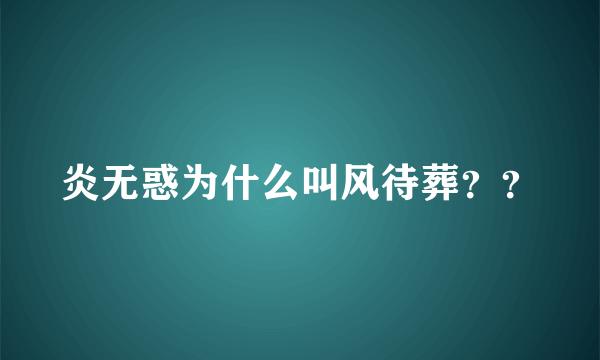 炎无惑为什么叫风待葬？？